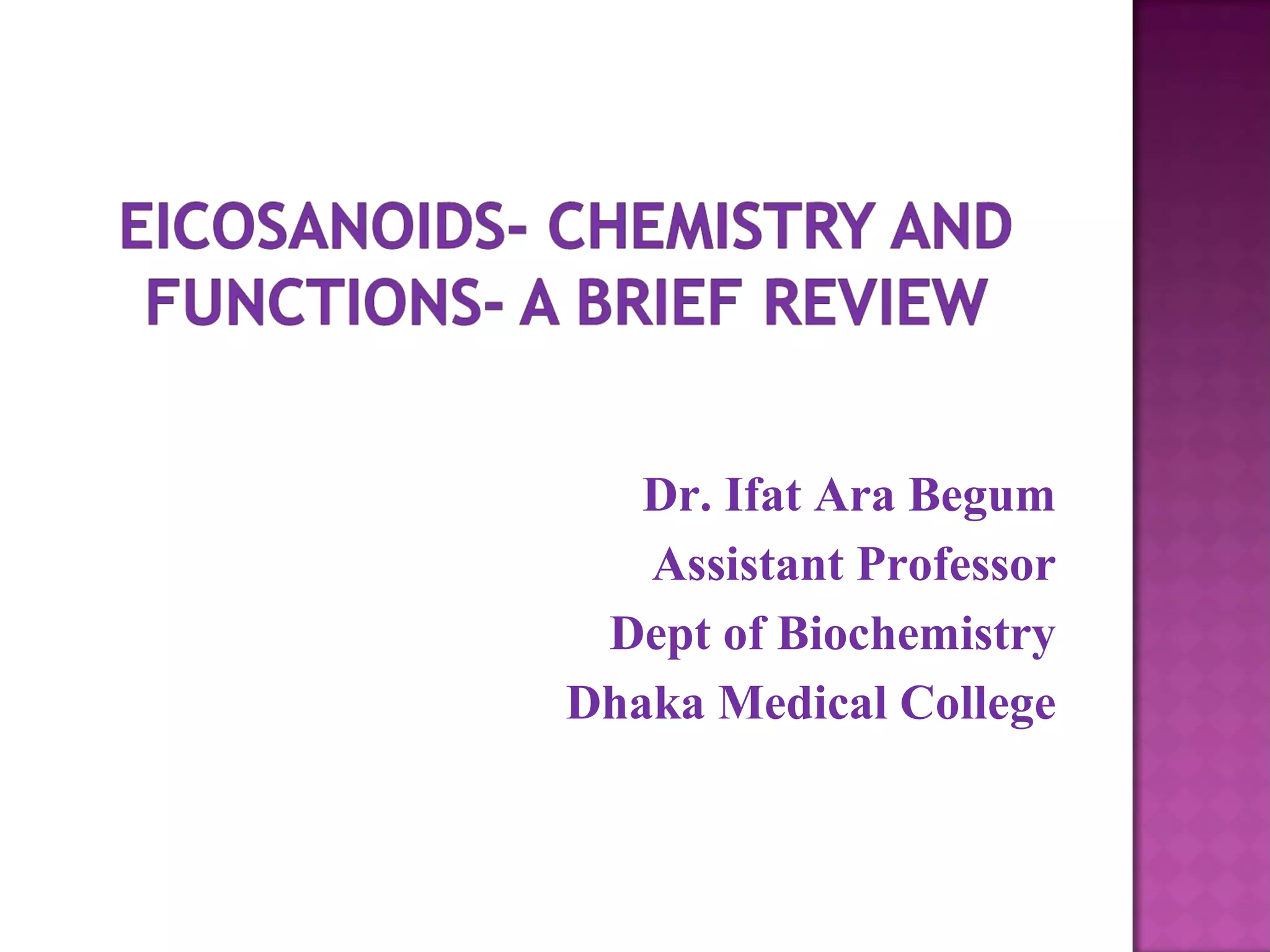 EICOSANOIDS- CHEMISTRY AND FUNCTIONS- A BRIEF REVIEW

Dr. Ifat Ara Begum
Assistant Professor
Dept of Biochemistry
Dhaka Medical College